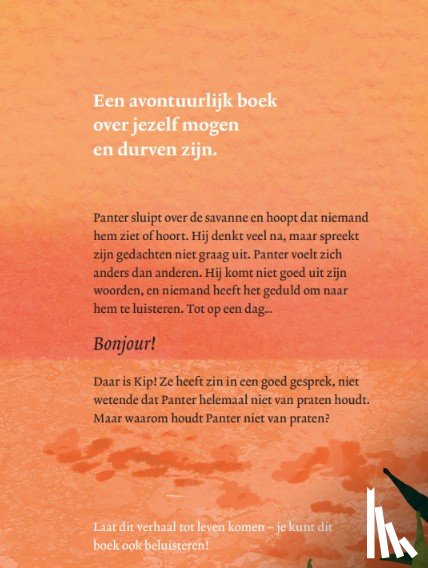 Een avontuurlijk boek over jezelf mogen en durven zijn.

Panter sluipt over de savanne en hoopt dat niemand hem ziet of hoort. Hij denkt veel na, maar spreekt zijn gedachten niet graag uit. Panter voelt zich anders dan anderen. Hij komt niet goed uit zijn woorden, en niemand heeft het geduld om naar hem te luisteren. Tot op een dag...

Bonjour!

Daar is Kip! Ze heeft zin in een goed gesprek, niet wetende dat Panter helemaal niet van praten houdt. Maar waarom houdt Panter niet van praten?

Laat dit verhaal tot leven komen – je kunt dit boek ook beluisteren!